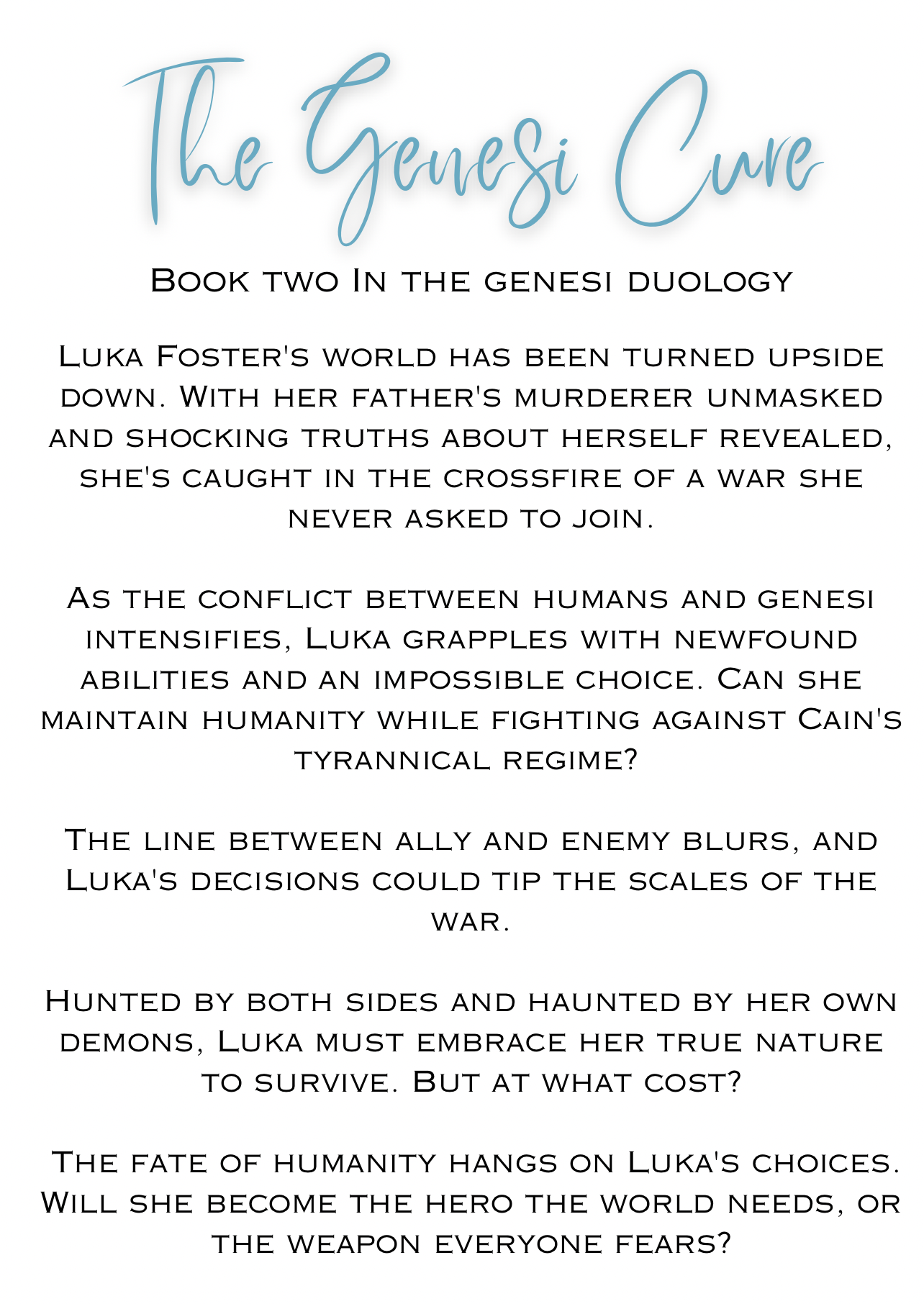 The Genesi Cure

Book two In the genesi duology

Luka Foster's world has been turned upside down. With her father's murderer unmasked and shocking truths about herself revealed, she's caught in the crossfire of a war she never asked to join.

As the conflict between humans and genesi intensifies, Luka grapples with newfound abilities and an impossible choice. Can she maintain humanity while fighting against Cain's tyrannical regime?

The line between ally and enemy blurs, and Luka's decisions could tip the scales of the war.

Hunted by both sides and haunted by her own demons, Luka must embrace her true nature to survive. But at what cost?

The fate of humanity hangs on Luka's choices. Will she become the hero the world needs, or the weapon everyone fears?